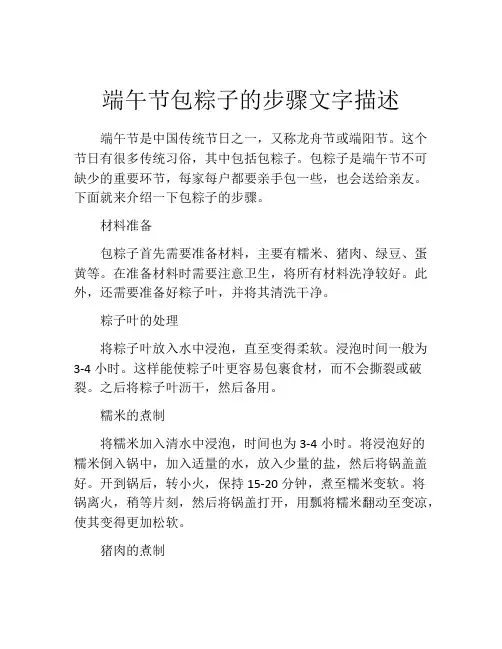 端午节包粽子的步骤文字描述

端午节是中国传统节日之一，又称龙舟节或端阳节。这个节日有很多传统习俗，其中包括包粽子。包粽子是端午节不可缺少的重要环节，每家每户都要亲手包一些，也会送给亲友。下面就来介绍一下包粽子的步骤。

材料准备

包粽子首先需要准备材料，主要有糯米、猪肉、绿豆、蛋黄等。在准备材料时需要注意卫生，将所有材料洗净较好。此外，还需要准备好粽子叶，并将其清洗干净。

粽子叶的处理

将粽子叶放入水中浸泡，直至变得柔软。浸泡时间一般为3-4小时。这样能使粽子叶更容易包裹食材，而不会撕裂或破裂。之后将粽子叶沥干，然后备用。

糯米的煮制

将糯米加入清水中浸泡，时间也为3-4小时。将浸泡好的糯米倒入锅中，加入适量的水，放入少量的盐，然后将锅盖盖好。开到锅后，转小火，保持15-20分钟，煮至糯米变软。将锅离火，稍等片刻，然后将锅盖打开，用瓢将糯米翻动至变凉，使其变得更加松软。

猪肉的煮制